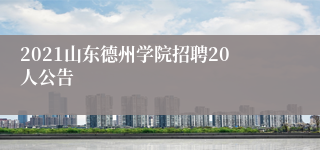 2021山东德州学院招聘20人公告